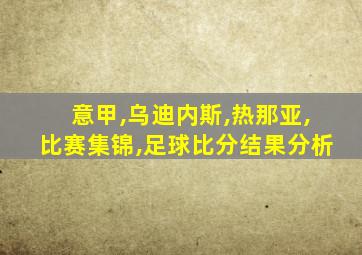 意甲,乌迪内斯,热那亚,
比赛集锦,足球比分结果分析